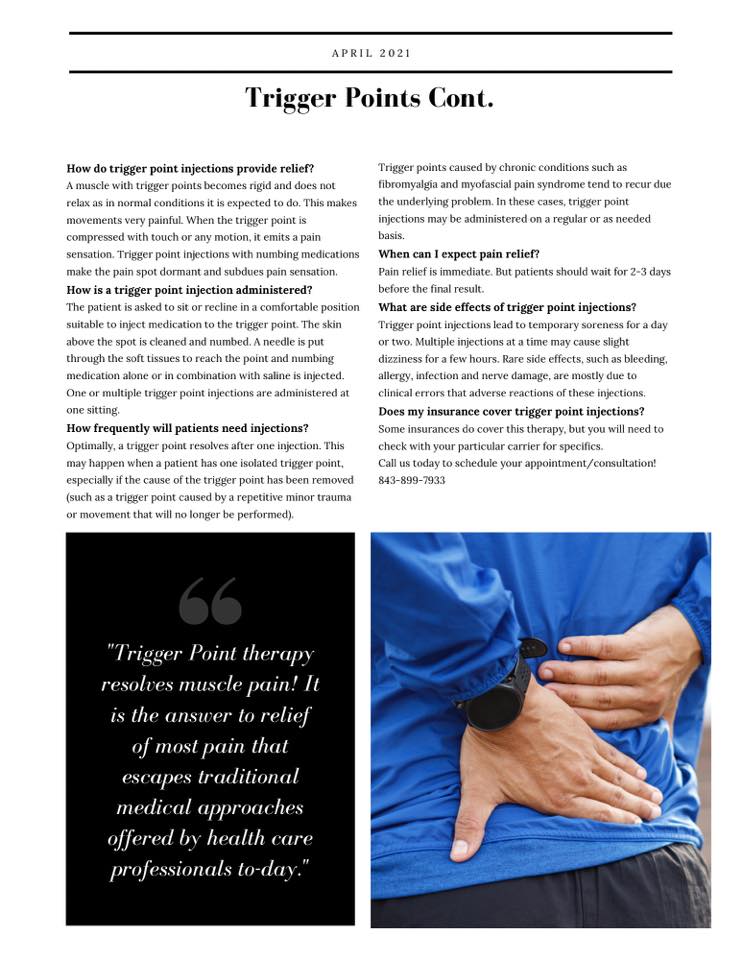 APRIL 2021

Trigger Points Cont.

How do trigger point injections provide relief?
A muscle with trigger points becomes rigid and does not relax as in normal conditions it is expected to do. This makes movements very painful. When the trigger point is compressed with touch or any motion, it emits a pain sensation. Trigger point injections with numbing medications make the pain spot dormant and subdues pain sensation.
How is a trigger point injection administered?
The patient is asked to sit or recline in a comfortable position suitable to inject medication to the trigger point. The skin above the spot is cleaned and numbed. A needle is put through the soft tissues to reach the point and numbing medication alone or in combination with saline is injected. One or multiple trigger point injections are administered at one sitting.
How frequently will patients need injections?
Optimally, a trigger point resolves after one injection. This may happen when a patient has one isolated trigger point, especially if the cause of the trigger point has been removed (such as a trigger point caused by a repetitive minor trauma or movement that will no longer be performed).

Trigger points caused by chronic conditions such as fibromyalgia and myofascial pain syndrome tend to recur due the underlying problem. In these cases, trigger point injections may be administered on a regular or as needed basis.
When can I expect pain relief?
Pain relief is immediate. But patients should wait for 2-3 days before the final result.
What are side effects of trigger point injections?
Trigger point injections lead to temporary soreness for a day or two. Multiple injections at a time may cause slight dizziness for a few hours. Rare side effects, such as bleeding, allergy, infection and nerve damage, are mostly due to clinical errors that adverse reactions of these injections.
Does my insurance cover trigger point injections?
Some insurances do cover this therapy, but you will need to check with your particular carrier for specifics.
Call us today to schedule your appointment/consultation!
843-899-7933

"Trigger Point therapy resolves muscle pain! It is the answer to relief of most pain that escapes traditional medical approaches offered by health care professionals to-day."